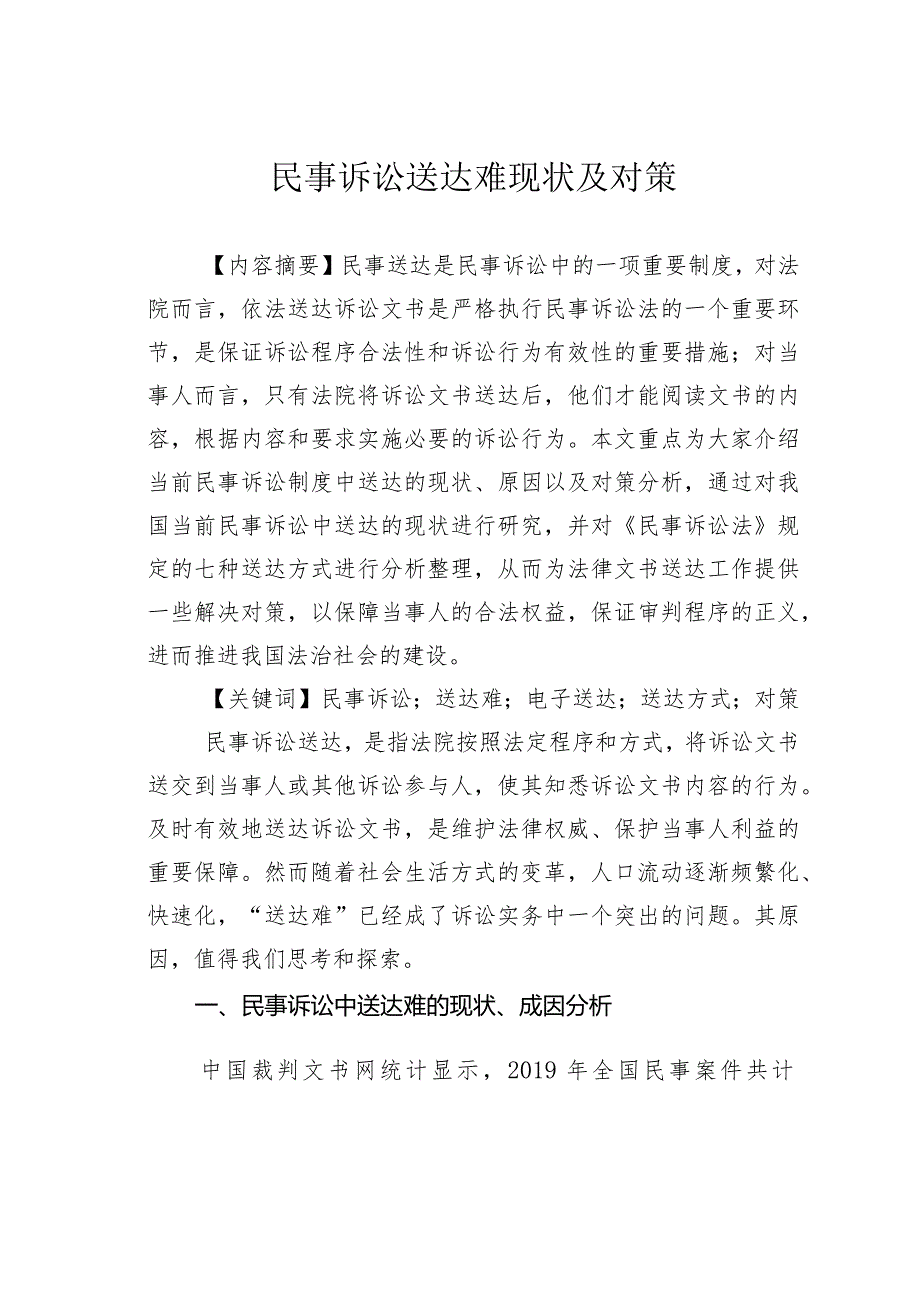 民事诉讼送达难现状及对策

【内容摘要】民事送达是民事诉讼中的一项重要制度，对法院而言，依法送达诉讼文书是严格执行民事诉讼法的一个重要环节，是保证诉讼程序合法性和诉讼行为有效性的重要措施；对当事人而言，只有法院将诉讼文书送达后，他们才能阅读文书的内容，根据内容和要求实施必要的诉讼行为。本文重点为大家介绍当前民事诉讼制度中送达的现状、原因以及对策分析，通过对我国当前民事诉讼中送达的现状进行研究，并对《民事诉讼法》规定的七种送达方式进行分析整理，从而为法律文书送达工作提供一些解决对策，以保障当事人的合法权益，保证审判程序的正义，进而推进我国法治社会的建设。

【关键词】民事诉讼；送达难；电子送达；送达方式；对策

民事诉讼送达，是指法院按照法定程序和方式，将诉讼文书送交到当事人或其他诉讼参与人，使其知悉诉讼文书内容的行为。及时有效地送达诉讼文书，是维护法律权威、保护当事人利益的重要保障。然而随着社会生活方式的变革，人口流动逐渐频繁化、快速化，“送达难”已经成了诉讼实务中一个突出的问题。其原因，值得我们思考和探索。

一、民事诉讼中送达难的现状、成因分析

中国裁判文书网统计显示，2019 年全国民事案件共计